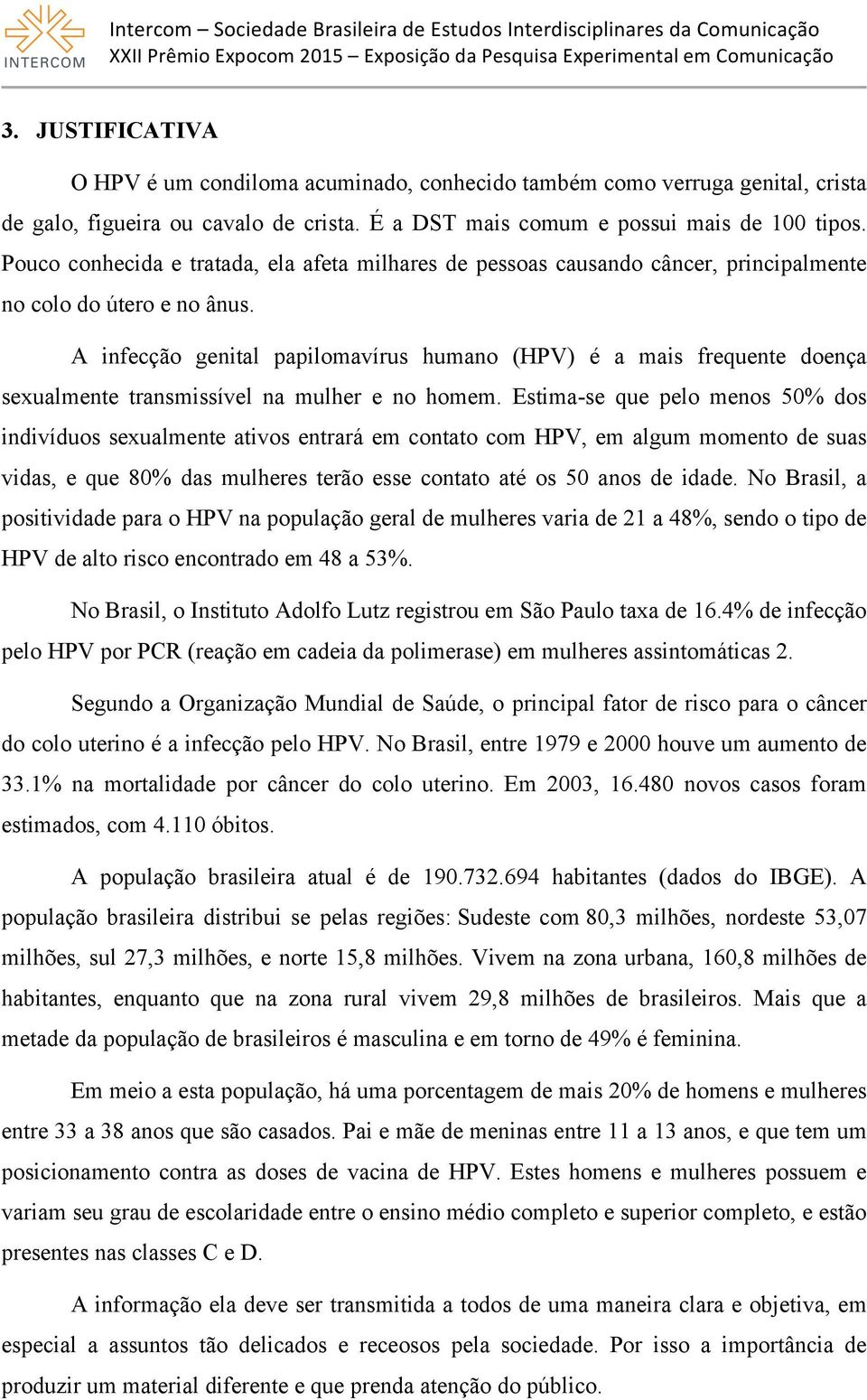 INTERCOM

Intercom – Sociedade Brasileira de Estudos Interdisciplinares da Comunicação
XXII Prêmio Expocom 2015 – Exposição da Pesquisa Experimental em Comunicação

3. JUSTIFICATIVA

O HPV é um condiloma acuminado, conhecido também como verruga genital, crista de galo, figueira ou cavalo de crista. É a DST mais comum e possui mais de 100 tipos. Pouco conhecida e tratada, ela afeta milhares de pessoas causando câncer, principalmente no colo do útero e no ânus.

A infecção genital papilomavírus humano (HPV) é a mais frequente doença sexualmente transmissível na mulher e no homem. Estima-se que pelo menos 50% dos indivíduos sexualmente ativos entrará em contato com HPV, em algum momento de suas vidas, e que 80% das mulheres terão esse contato até os 50 anos de idade. No Brasil, a positividade para o HPV na população geral de mulheres varia de 21 a 48%, sendo o tipo de HPV de alto risco encontrado em 48 a 53%.

No Brasil, o Instituto Adolfo Lutz registrou em São Paulo taxa de 16.4% de infecção pelo HPV por PCR (reação em cadeia da polimerase) em mulheres assintomáticas 2.

Segundo a Organização Mundial de Saúde, o principal fator de risco para o câncer do colo uterino é a infecção pelo HPV. No Brasil, entre 1979 e 2000 houve um aumento de 33.1% na mortalidade por câncer do colo uterino. Em 2003, 16.480 novos casos foram estimados, com 4.110 óbitos.

A população brasileira atual é de 190.732.694 habitantes (dados do IBGE). A população brasileira distribui se pelas regiões: Sudeste com 80,3 milhões, nordeste 53,07 milhões, sul 27,3 milhões, e norte 15,8 milhões. Vivem na zona urbana, 160,8 milhões de habitantes, enquanto que na zona rural vivem 29,8 milhões de brasileiros. Mais que a metade da população de brasileiros é masculina e em torno de 49% é feminina.

Em meio a esta população, há uma porcentagem de mais 20% de homens e mulheres entre 33 a 38 anos que são casados. Pai e mãe de meninas entre 11 a 13 anos, e que tem um posicionamento contra as doses de vacina de HPV. Estes homens e mulheres possuem e variam seu grau de escolaridade entre o ensino médio completo e superior completo, e estão presentes nas classes C e D.

A informação ela deve ser transmitida a todos de uma maneira clara e objetiva, em especial a assuntos tão delicados e receosos pela sociedade. Por isso a importância de produzir um material diferente e que prenda atenção do público.